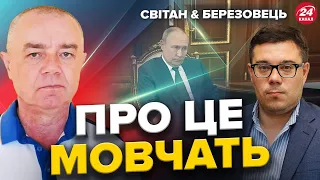 СВІТАН & БЕРЕЗОВЕЦЬ

24 КАНАЛ

ПРО ЦЕ
МОВЧАТЬ